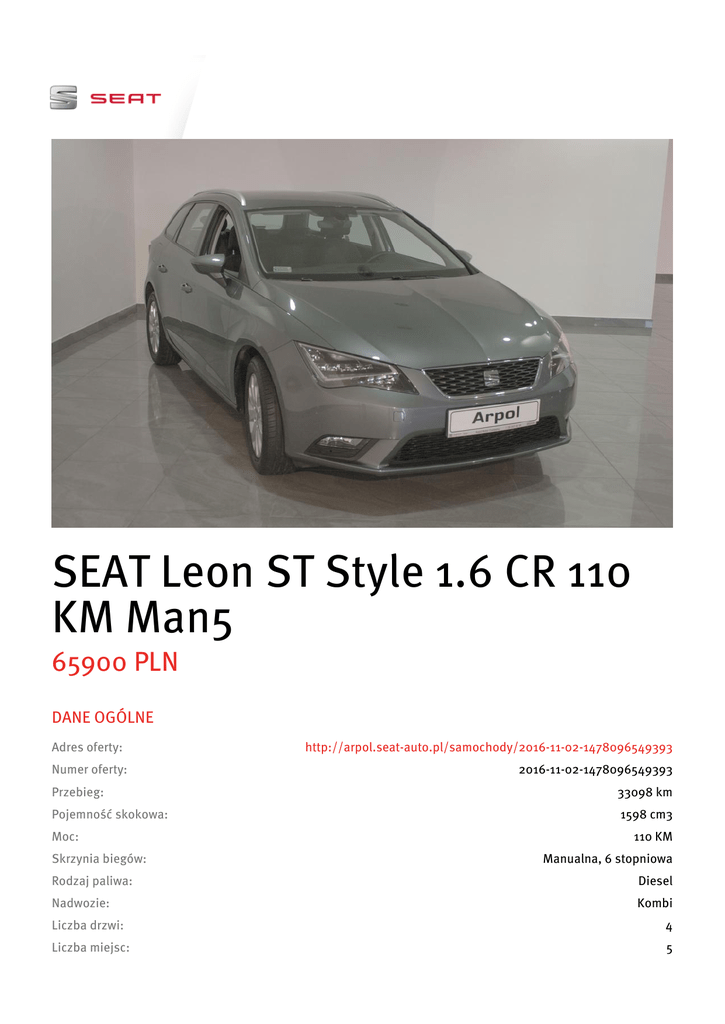 SEAT

Arpol

SEAT Leon ST Style 1.6 CR 110 KM Man5

65900 PLN

DANE OGÓLNE

| | |
|---|---|
| Adres oferty: | http://arpol.seat-auto.pl/samochody/2016-11-02-1478096549393 |
| Numer oferty: | 2016-11-02-1478096549393 |
| Przebieg: | 33098 km |
| Pojemność skokowa: | 1598 cm3 |
| Moc: | 110 KM |
| Skrzynia biegów: | Manualna, 6 stopniowa |
| Rodzaj paliwa: | Diesel |
| Nadwozie: | Kombi |
| Liczba drzwi: | 4 |
| Liczba miejsc: | 5 |